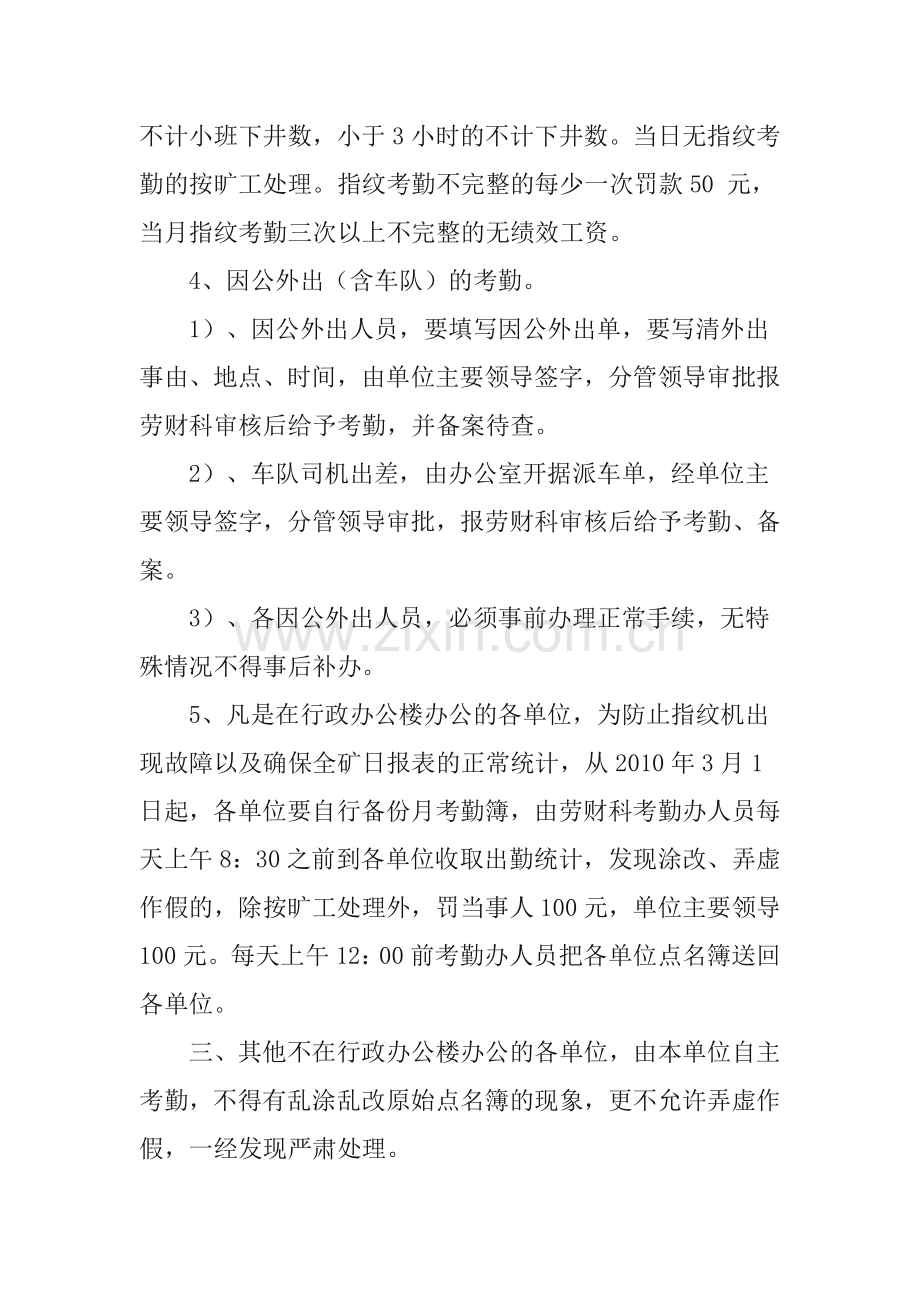 不计小班下井数，小于3小时的不计下井数。当日无指纹考勤的按旷工处理。指纹考勤不完整的每少一次罚款50元，当月指纹考勤三次以上不完整的无绩效工资。

4、因公外出（含车队）的考勤。

1）、因公外出人员，要填写因公外出单，要写清外出事由、地点、时间，由单位主要领导签字，分管领导审批报劳财科审核后给予考勤，并备案待查。

2）、车队司机出差，由办公室开据派车单，经单位主要领导签字，分管领导审批，报劳财科审核后给予考勤、备案。

3）、各因公外出人员，必须事前办理正常手续，无特殊情况不得事后补办。

5、凡是在行政办公楼办公的各单位，为防止指纹机出现故障以及确保全矿日报表的正常统计，从2010年3月1日起，各单位要自行备份月考勤簿，由劳财科考勤办人员每天上午8：30之前到各单位收取出勤统计，发现涂改、弄虚作假的，除按旷工处理外，罚当事人100元，单位主要领导100元。每天上午12：00前考勤办人员把各单位点名簿送回各单位。

三、其他不在行政办公楼办公的各单位，由本单位自主考勤，不得有乱涂乱改原始点名簿的现象，更不允许弄虚作假，一经发现严肃处理。

www.zixin.com.cn